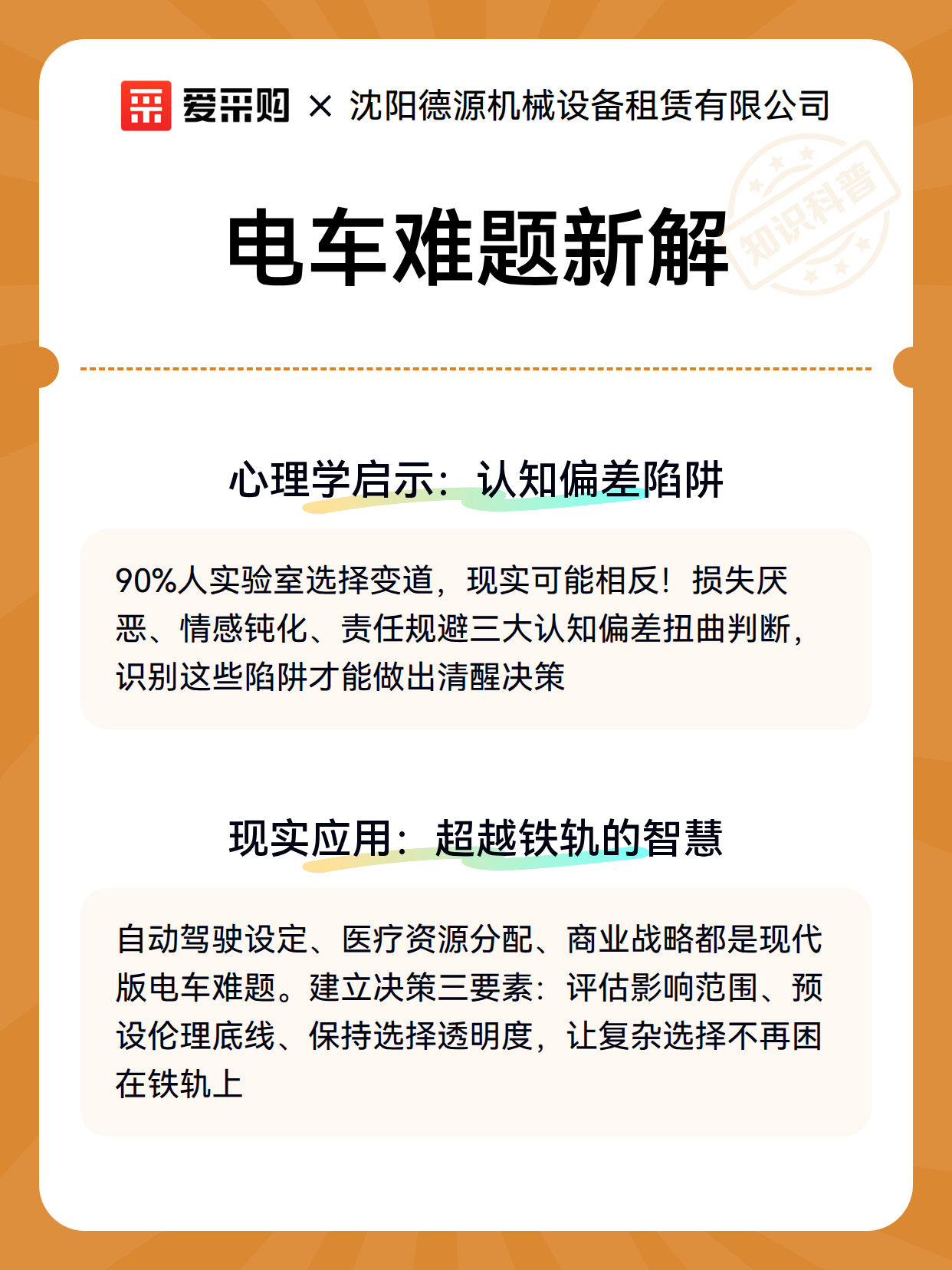 爱采购 × 沈阳德源机械设备租赁有限公司

知识科普

电车难题新解

心理学启示：认知偏差陷阱

90%人实验室选择变道，现实可能相反！损失厌恶、情感钝化、责任规避三大认知偏差扭曲判断，识别这些陷阱才能做出清醒决策

现实应用：超越铁轨的智慧

自动驾驶设定、医疗资源分配、商业战略都是现代版电车难题。建立决策三要素：评估影响范围、预设伦理底线、保持选择透明度，让复杂选择不再困在铁轨上